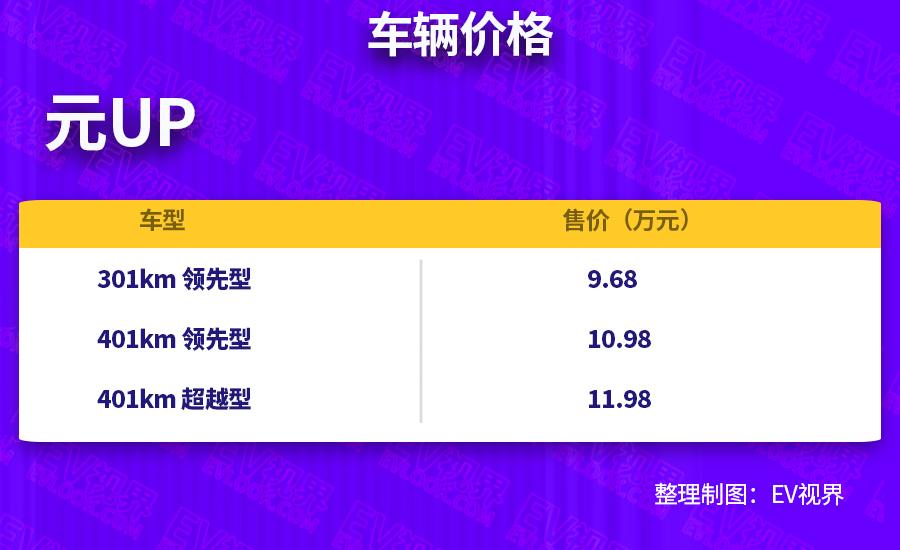 车辆价格

元UP

| 车型 | 售价（万元） |
|---|---|
| 301km 领先型 | 9.68 |
| 401km 领先型 | 10.98 |
| 401km 超越型 | 11.98 |

整理制图：EV视界